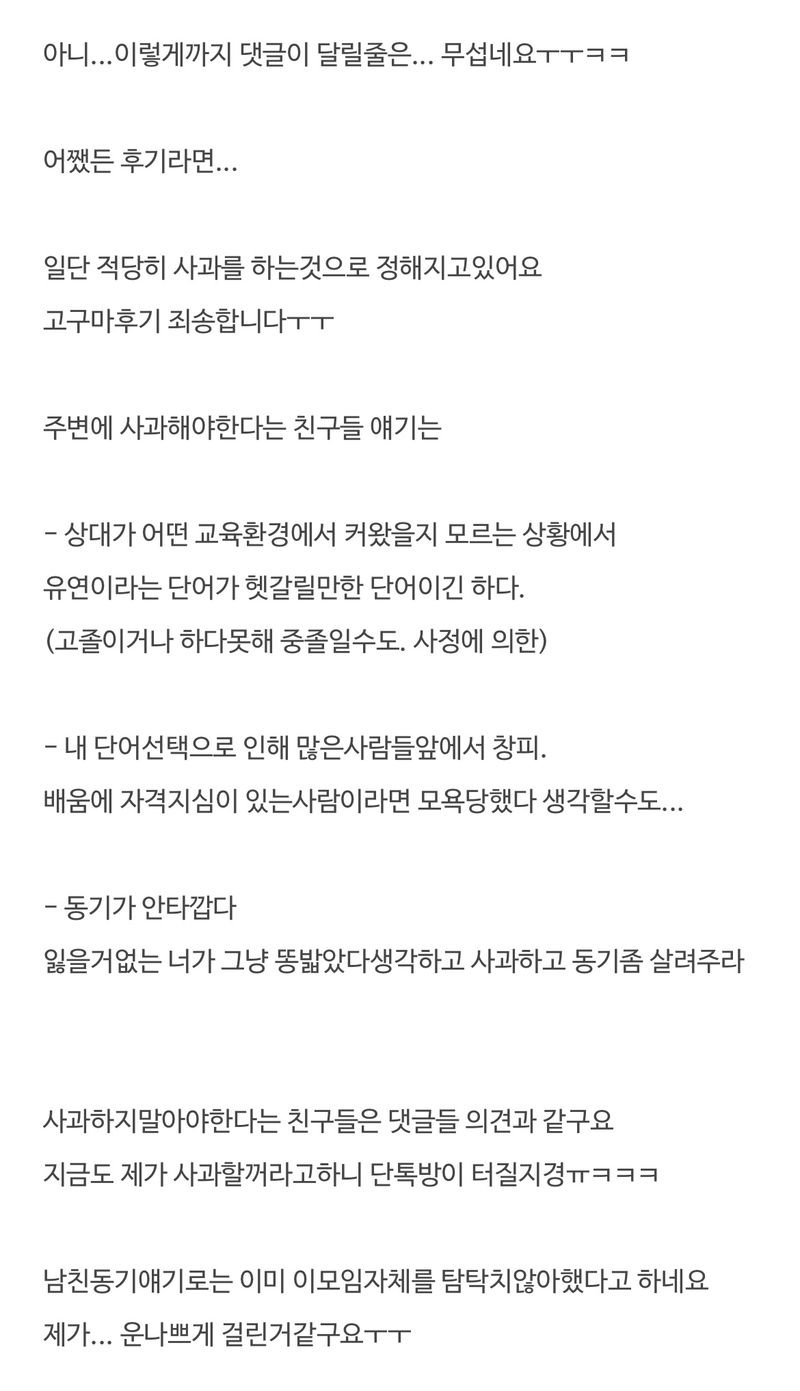 아니...이렇게까지 댓글이 달릴줄은... 무섭네요ㅜㅜㅋㅋ

어쨌든 후기라면...

일단 적당히 사과를 하는것으로 정해지고있어요
고구마후기 죄송합니다ㅜㅜ

주변에 사과해야한다는 친구들 얘기는

- 상대가 어떤 교육환경에서 커왔을지 모르는 상황에서
유연이라는 단어가 헷갈릴만한 단어이긴 하다.
(고졸이거나 하다못해 중졸일수도. 사정에 의한)

- 내 단어선택으로 인해 많은사람들앞에서 창피.
배움에 자격지심이 있는사람이라면 모욕당했다 생각할수도...

- 동기가 안타깝다
잃을거없는 너가 그냥 똥밟았다생각하고 사과하고 동기좀 살려주라

사과하지말아야한다는 친구들은 댓글들 의견과 같구요
지금도 제가 사과할꺼라고하니 단톡방이 터질지경ㅠㅋㅋㅋ

남친동기얘기로는 이미 이모임자체를 탐탁치않아했다고 하네요
제가... 운나쁘게 걸린거같구요ㅜㅜ